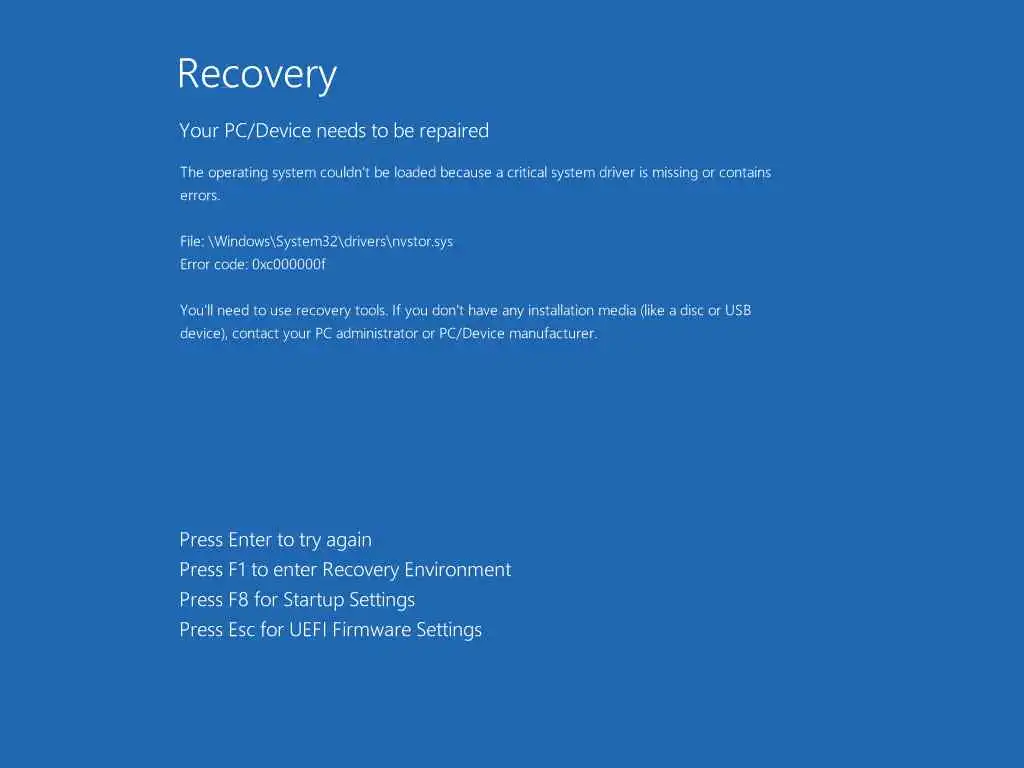 Recovery

Your PC/Device needs to be repaired

The operating system couldn't be loaded because a critical system driver is missing or contains errors.

File: \Windows\System32\drivers\nvstor.sys
Error code: 0xc000000f

You'll need to use recovery tools. If you don't have any installation media (like a disc or USB device), contact your PC administrator or PC/Device manufacturer.

Press Enter to try again
Press F1 to enter Recovery Environment
Press F8 for Startup Settings
Press Esc for UEFI Firmware Settings